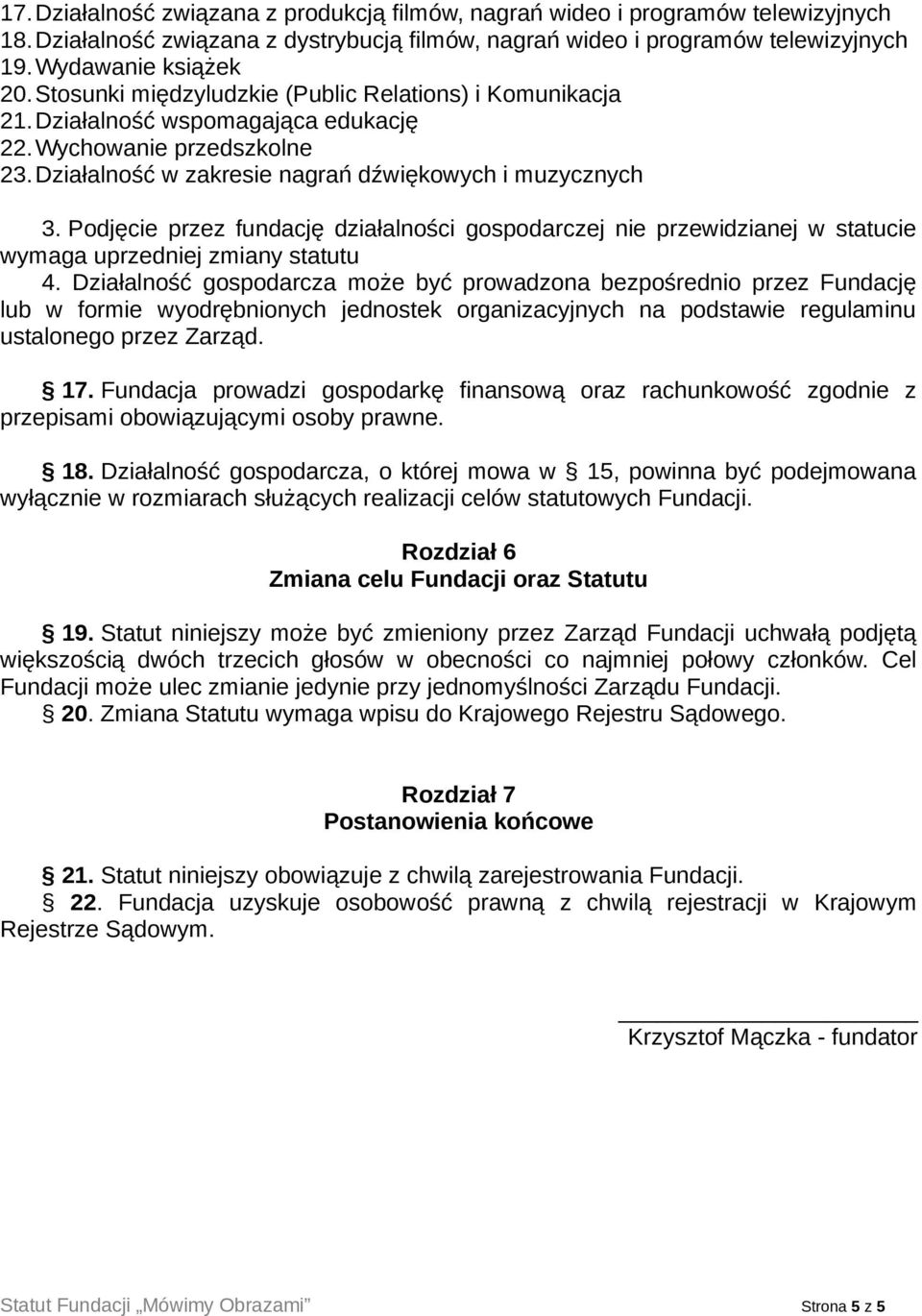 17. Działalność związana z produkcją filmów, nagrań wideo i programów telewizyjnych
18. Działalność związana z dystrybucją filmów, nagrań wideo i programów telewizyjnych
19. Wydawanie książek
20. Stosunki międzyludzkie (Public Relations) i Komunikacja
21. Działalność wspomagająca edukację
22. Wychowanie przedszkolne
23. Działalność w zakresie nagrań dźwiękowych i muzycznych

3. Podjęcie przez fundację działalności gospodarczej nie przewidzianej w statucie wymaga uprzedniej zmiany statutu
4. Działalność gospodarcza może być prowadzona bezpośrednio przez Fundację lub w formie wyodrębnionych jednostek organizacyjnych na podstawie regulaminu ustalonego przez Zarząd.

§ 17. Fundacja prowadzi gospodarkę finansową oraz rachunkowość zgodnie z przepisami obowiązującymi osoby prawne.

§ 18. Działalność gospodarcza, o której mowa w § 15, powinna być podejmowana wyłącznie w rozmiarach służących realizacji celów statutowych Fundacji.

Rozdział 6
Zmiana celu Fundacji oraz Statutu

§ 19. Statut niniejszy może być zmieniony przez Zarząd Fundacji uchwałą podjętą większością dwóch trzecich głosów w obecności co najmniej połowy członków. Cel Fundacji może ulec zmianie jedynie przy jednomyślności Zarządu Fundacji.
§ 20. Zmiana Statutu wymaga wpisu do Krajowego Rejestru Sądowego.

Rozdział 7
Postanowienia końcowe

§ 21. Statut niniejszy obowiązuje z chwilą zarejestrowania Fundacji.
§ 22. Fundacja uzyskuje osobowość prawną z chwilą rejestracji w Krajowym Rejestrze Sądowym.

Krzysztof Mączka - fundator

Statut Fundacji „Mówimy Obrazami” Strona 5 z 5